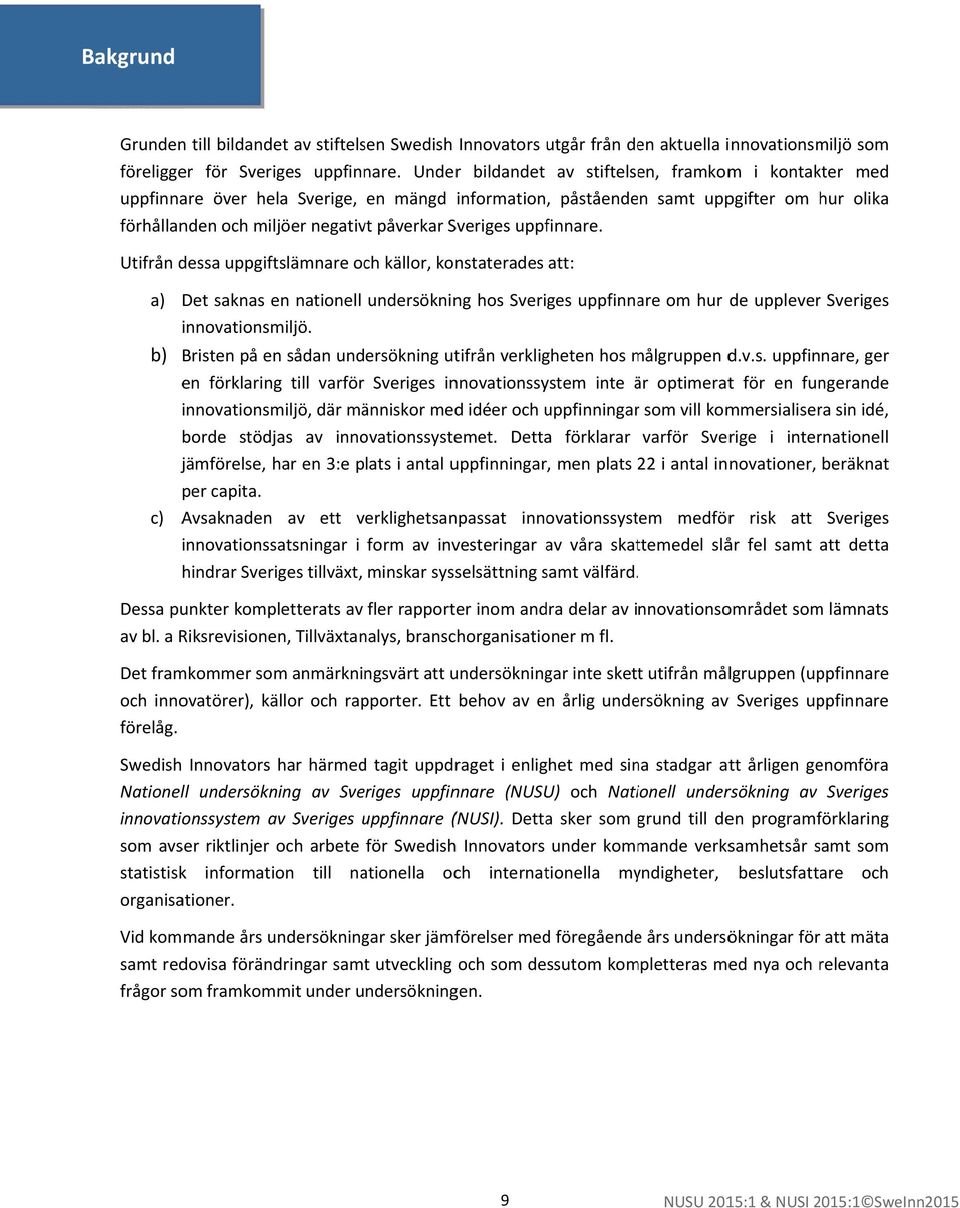 Bakgrund

Grunden till bildandet av stiftelsen Swedish Innovators utgår från den aktuella innovationsmiljö som föreligger för Sveriges uppfinnare. Under bildandet av stiftelsen, framkom i kontakter med uppfinnare över hela Sverige, en mängd information, påståenden samt uppgifter om hur olika förhållanden och miljöer negativt påverkar Sveriges uppfinnare.

Utifrån dessa uppgiftslämnare och källor, konstaterades att:

a) Det saknas en nationell undersökning hos Sveriges uppfinnare om hur de upplever Sveriges innovationsmiljö.

b) Bristen på en sådan undersökning utifrån verkligheten hos målgruppen d.v.s. uppfinnare, ger en förklaring till varför Sveriges innovationssystem inte är optimerat för en fungerande innovationsmiljö, där människor med idéer och uppfinningar som vill kommersialisera sin idé, borde stödjas av innovationssystemet. Detta förklarar varför Sverige i internationell jämförelse, har en 3:e plats i antal uppfinningar, men plats 22 i antal innovationer, beräknat per capita.

c) Avsaknaden av ett verklighetsanpassat innovationssystem medför risk att Sveriges innovationssatsningar i form av investeringar av våra skattemedel slår fel samt att detta hindrar Sveriges tillväxt, minskar sysselsättning samt välfärd.

Dessa punkter kompletterats av fler rapporter inom andra delar av innovationsområdet som lämnats av bl. a Riksrevisionen, Tillväxtanalys, branschorganisationer m fl.

Det framkommer som anmärkningsvärt att undersökningar inte skett utifrån målgruppen (uppfinnare och innovatörer), källor och rapporter. Ett behov av en årlig undersökning av Sveriges uppfinnare förelåg.

Swedish Innovators har härmed tagit uppdraget i enlighet med sina stadgar att årligen genomföra Nationell undersökning av Sveriges uppfinnare (NUSU) och Nationell undersökning av Sveriges innovationssystem av Sveriges uppfinnare (NUSI). Detta sker som grund till den programförklaring som avser riktlinjer och arbete för Swedish Innovators under kommande verksamhetsår samt som statistisk information till nationella och internationella myndigheter, beslutsfattare och organisationer.

Vid kommande års undersökningar sker jämförelser med föregående års undersökningar för att mäta samt redovisa förändringar samt utveckling och som dessutom kompletteras med nya och relevanta frågor som framkommit under undersökningen.

9

NUSU 2015:1 & NUSI 2015:1©SweInn2015